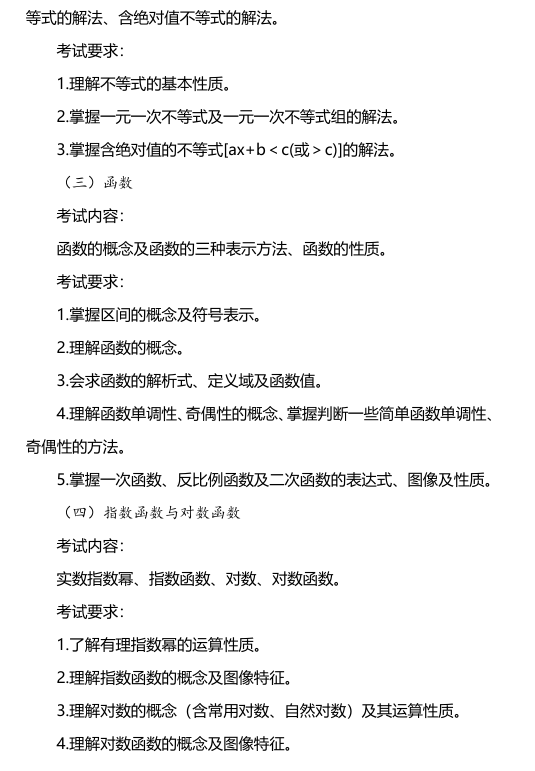 等式的解法、含绝对值不等式的解法。

考试要求：

1.理解不等式的基本性质。

2.掌握一元一次不等式及一元一次不等式组的解法。

3.掌握含绝对值的不等式[ax+b < c(或 > c)]的解法。

（三）函数

考试内容：

函数的概念及函数的三种表示方法、函数的性质。

考试要求：

1.掌握区间的概念及符号表示。

2.理解函数的概念。

3.会求函数的解析式、定义域及函数值。

4.理解函数单调性、奇偶性的概念、掌握判断一些简单函数单调性、奇偶性的方法。

5.掌握一次函数、反比例函数及二次函数的表达式、图像及性质。

（四）指数函数与对数函数

考试内容：

实数指数幂、指数函数、对数、对数函数。

考试要求：

1.了解有理指数幂的运算性质。

2.理解指数函数的概念及图像特征。

3.理解对数的概念（含常用对数、自然对数）及其运算性质。

4.理解对数函数的概念及图像特征。